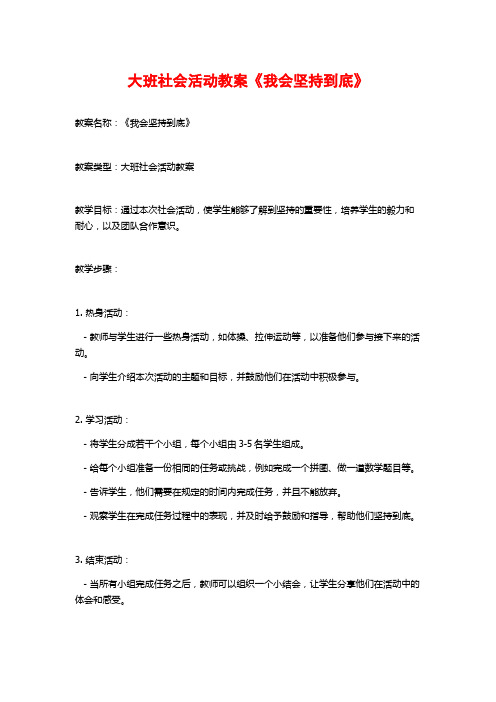 大班社会活动教案《我会坚持到底》

教案名称：《我会坚持到底》

教案类型：大班社会活动教案

教学目标：通过本次社会活动，使学生能够了解到坚持的重要性，培养学生的毅力和耐心，以及团队合作意识。

教学步骤：

1. 热身活动：

- 教师与学生进行一些热身活动，如体操、拉伸运动等，以准备他们参与接下来的活动。

- 向学生介绍本次活动的主题和目标，并鼓励他们在活动中积极参与。

2. 学习活动：

- 将学生分成若干个小组，每个小组由 3-5 名学生组成。

- 给每个小组准备一份相同的任务或挑战，例如完成一个拼图、做一道数学题目等。

- 告诉学生，他们需要在规定的时间内完成任务，并且不能放弃。

- 观察学生在完成任务过程中的表现，并及时给予鼓励和指导，帮助他们坚持到底。

3. 结束活动：

- 当所有小组完成任务之后，教师可以组织一个小结会，让学生分享他们在活动中的体会和感受。